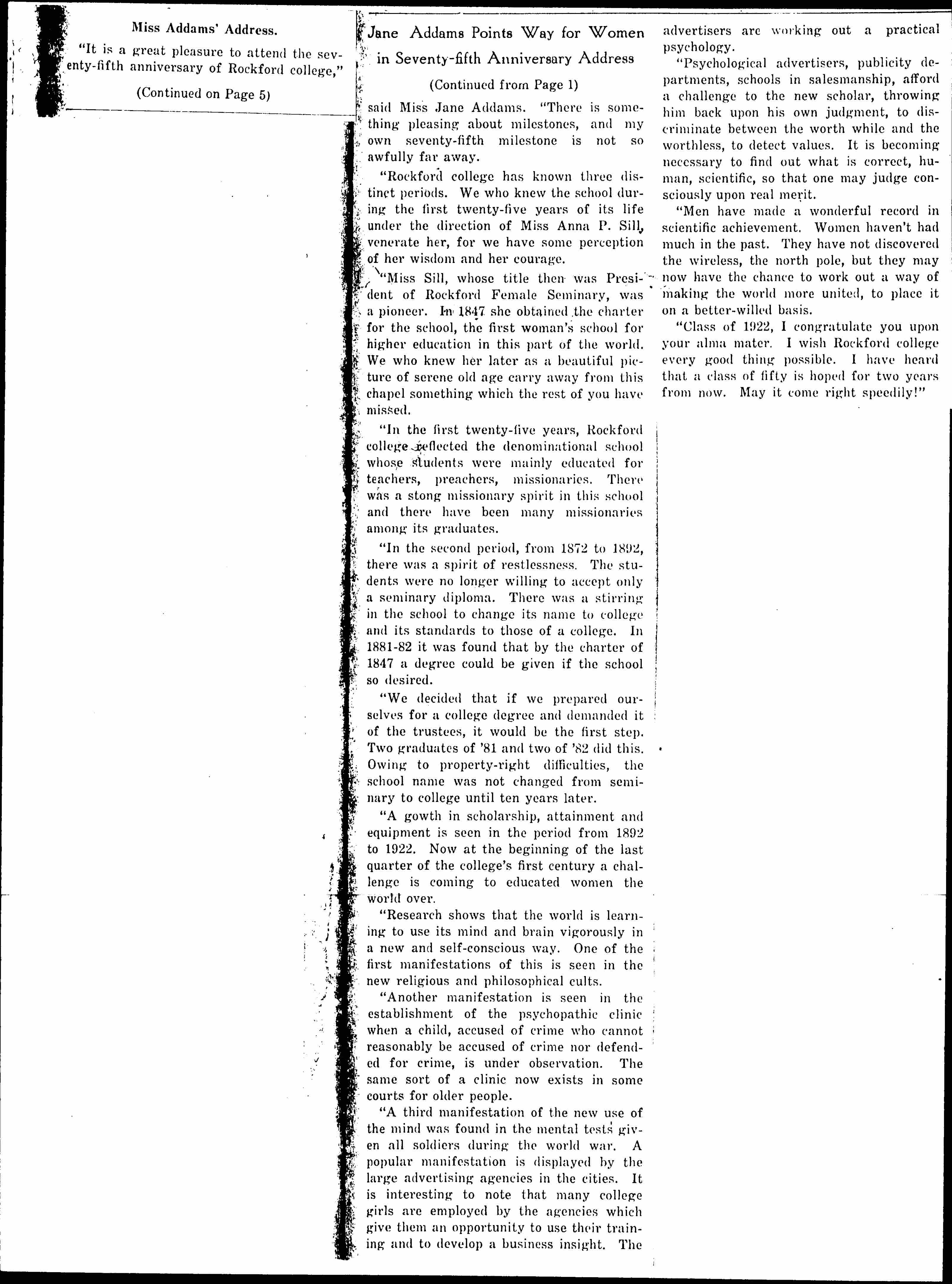 Miss Addams' Address.

"It is a great pleasure to attend the seventy-fifth anniversary of Rockford college,"

(Continued on Page 5)

Jane Addams Points Way for Women in Seventy-fifth Anniversary Address

(Continued from Page 1)

said Miss Jane Addams. "There is something pleasing about milestones, and my own seventy-fifth milestone is not so awfully far away.

"Rockford college has known three distinct periods. We who knew the school during the first twenty-five years of its life under the direction of Miss Anna P. Sill, venerate her, for we have some perception of her wisdom and her courage.

"Miss Sill, whose title then was President of Rockford Female Seminary, was a pioneer. In 1847 she obtained the charter for the school, the first woman's school for higher education in this part of the world. We who knew her later as a beautiful picture of serene old age carry away from this chapel something which the rest of you have missed.

"In the first twenty-five years, Rockford college reflected the denominational school whose students were mainly educated for teachers, preachers, missionaries. There was a stong missionary spirit in this school and there have been many missionaries among its graduates.

"In the second period, from 1872 to 1892, there was a spirit of restlessness. The students were no longer willing to accept only a seminary diploma. There was a stirring in the school to change its name to college and its standards to those of a college. In 1881-82 it was found that by the charter of 1847 a degree could be given if the school so desired.

"We decided that if we prepared ourselves for a college degree and demanded it of the trustees, it would be the first step. Two graduates of '81 and two of '82 did this. Owing to property-right difficulties, the school name was not changed from seminary to college until ten years later.

"A gowth in scholarship, attainment and equipment is seen in the period from 1892 to 1922. Now at the beginning of the last quarter of the college's first century a challenge is coming to educated women the world over.

"Research shows that the world is learning to use its mind and brain vigorously in a new and self-conscious way. One of the first manifestations of this is seen in the new religious and philosophical cults.

"Another manifestation is seen in the establishment of the psychopathic clinic when a child, accused of crime who cannot reasonably be accused of crime nor defended for crime, is under observation. The same sort of a clinic now exists in some courts for older people.

"A third manifestation of the new use of the mind was found in the mental tests given all soldiers during the world war. A popular manifestation is displayed by the large advertising agencies in the cities. It is interesting to note that many college girls are employed by the agencies which give them an opportunity to use their training and to develop a business insight. The advertisers are working out a practical psychology.

"Psychological advertisers, publicity departments, schools in salesmanship, afford a challenge to the new scholar, throwing him back upon his own judgment, to discriminate between the worth while and the worthless, to detect values. It is becoming necessary to find out what is correct, human, scientific, so that one may judge consciously upon real merit.

"Men have made a wonderful record in scientific achievement. Women haven't had much in the past. They have not discovered the wireless, the north pole, but they may now have the chance to work out a way of making the world more united, to place it on a better-willed basis.

"Class of 1922, I congratulate you upon your alma mater. I wish Rockford college every good thing possible. I have heard that a class of fifty is hoped for two years from now. May it come right speedily!"